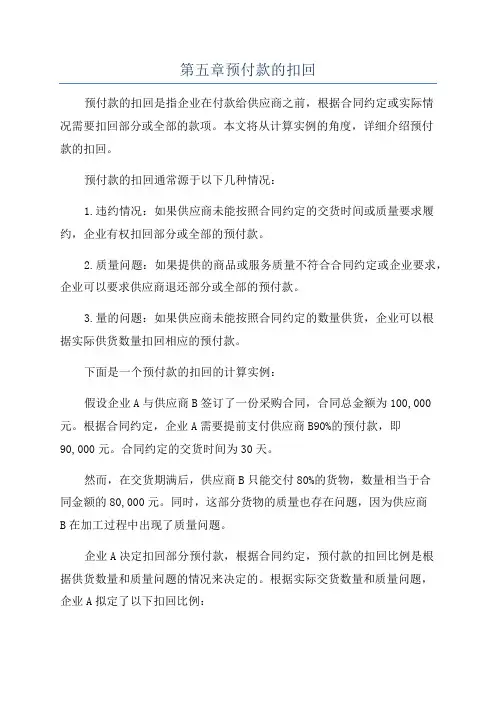 第五章预付款的扣回

预付款的扣回是指企业在付款给供应商之前，根据合同约定或实际情况需要扣回部分或全部的款项。本文将从计算实例的角度，详细介绍预付款的扣回。

预付款的扣回通常源于以下几种情况：

1.违约情况：如果供应商未能按照合同约定的交货时间或质量要求履约，企业有权扣回部分或全部的预付款。

2.质量问题：如果提供的商品或服务质量不符合合同约定或企业要求，企业可以要求供应商退还部分或全部的预付款。

3.量的问题：如果供应商未能按照合同约定的数量供货，企业可以根据实际供货数量扣回相应的预付款。

下面是一个预付款的扣回的计算实例：

假设企业A与供应商B签订了一份采购合同，合同总金额为100,000元。根据合同约定，企业A需要提前支付供应商B90%的预付款，即90,000元。合同约定的交货时间为30天。

然而，在交货期满后，供应商B只能交付80%的货物，数量相当于合同金额的80,000元。同时，这部分货物的质量也存在问题，因为供应商B在加工过程中出现了质量问题。

企业A决定扣回部分预付款，根据合同约定，预付款的扣回比例是根据供货数量和质量问题的情况来决定的。根据实际交货数量和质量问题，企业A拟定了以下扣回比例：